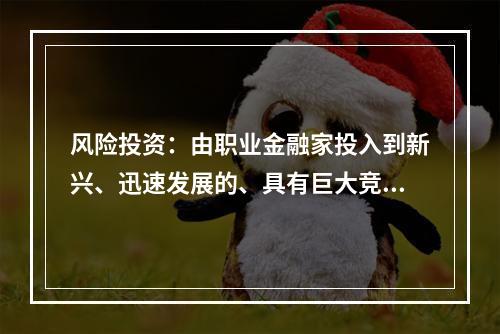 风险投资：由职业金融家投入到新兴、迅速发展的、具有巨大竞...